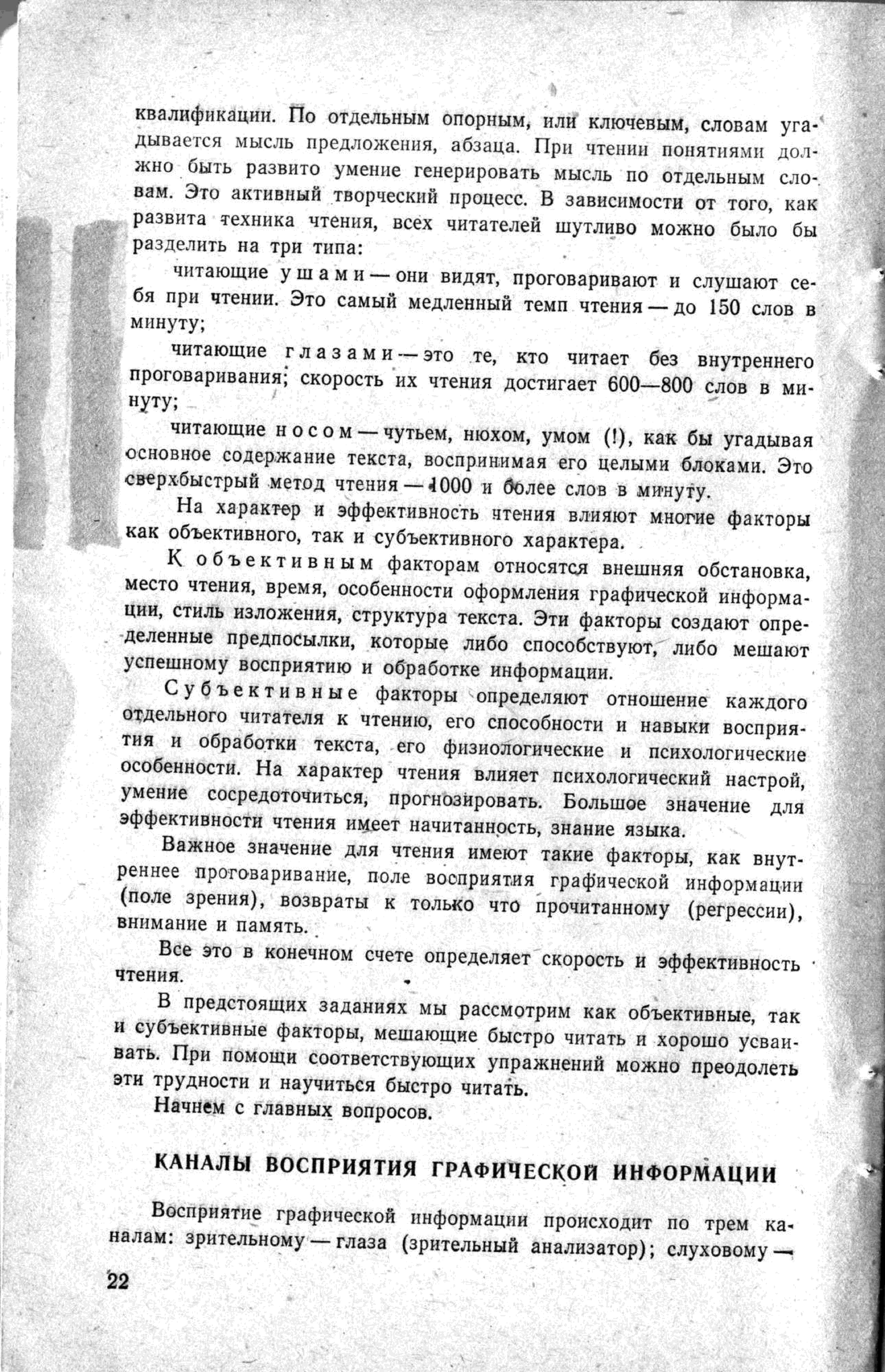 квалификации. По отдельным опорным, или ключевым, словам угадывается мысль предложения, абзаца. При чтении понятиями должно быть развито умение генерировать мысль по отдельным словам. Это активный творческий процесс. В зависимости от того, как развита техника чтения, всех читателей шутливо можно было бы разделить на три типа:

читающие ушами — они видят, проговаривают и слушают себя при чтении. Это самый медленный темп чтения — до 150 слов в минуту;

читающие глазами — это те, кто читает без внутреннего проговаривания; скорость их чтения достигает 600—800 слов в минуту;

читающие носом — чутьем, нюхом, умом (!), как бы угадывая основное содержание текста, воспринимая его целыми блоками. Это сверхбыстрый метод чтения — 1000 и более слов в минуту.

На характер и эффективность чтения влияют многие факторы как объективного, так и субъективного характера.

К объективным факторам относятся внешняя обстановка, место чтения, время, особенности оформления графической информации, стиль изложения, структура текста. Эти факторы создают определенные предпосылки, которые либо способствуют, либо мешают успешному восприятию и обработке информации.

Субъективные факторы определяют отношение каждого отдельного читателя к чтению, его способности и навыки восприятия и обработки текста, его физиологические и психологические особенности. На характер чтения влияет психологический настрой, умение сосредоточиться, прогнозировать. Большое значение для эффективности чтения имеет начитанность, знание языка.

Важное значение для чтения имеют такие факторы, как внутреннее проговаривание, поле восприятия графической информации (поле зрения), возвраты к только что прочитанному (регрессии), внимание и память.

Все это в конечном счете определяет скорость и эффективность чтения.

В предстоящих заданиях мы рассмотрим как объективные, так и субъективные факторы, мешающие быстро читать и хорошо усваивать. При помощи соответствующих упражнений можно преодолеть эти трудности и научиться быстро читать.

Начнем с главных вопросов.

КАНАЛЫ ВОСПРИЯТИЯ ГРАФИЧЕСКОЙ ИНФОРМАЦИИ

Восприятие графической информации происходит по трем каналам: зрительному — глаза (зрительный анализатор); слуховому —

22